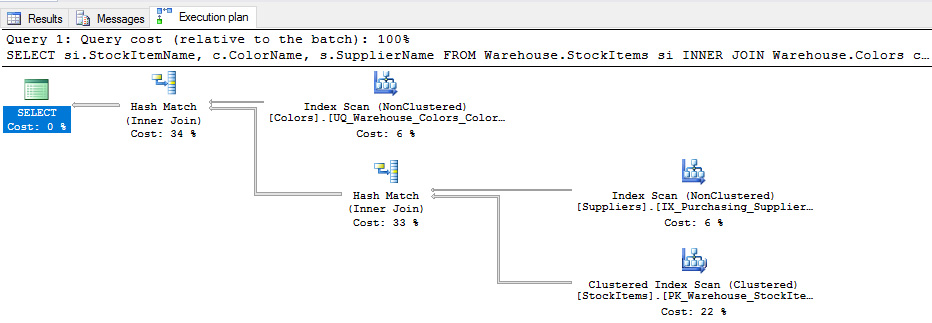 Results Messages Execution plan

Query 1: Query cost (relative to the batch): 100%
SELECT si.StockItemName, c.ColorName, s.SupplierName FROM Warehouse.StockItems si INNER JOIN Warehouse.Colors c...

SELECT
Cost: 0 %

Hash Match
(Inner Join)
Cost: 34 %

Index Scan (NonClustered)
[Colors].[UQ_Warehouse_Colors_Color...
Cost: 6 %

Hash Match
(Inner Join)
Cost: 33 %

Index Scan (NonClustered)
[Suppliers].[IX_Purchasing_Supplier...
Cost: 6 %

Clustered Index Scan (Clustered)
[StockItems].[PK_Warehouse_StockIte...
Cost: 22 %